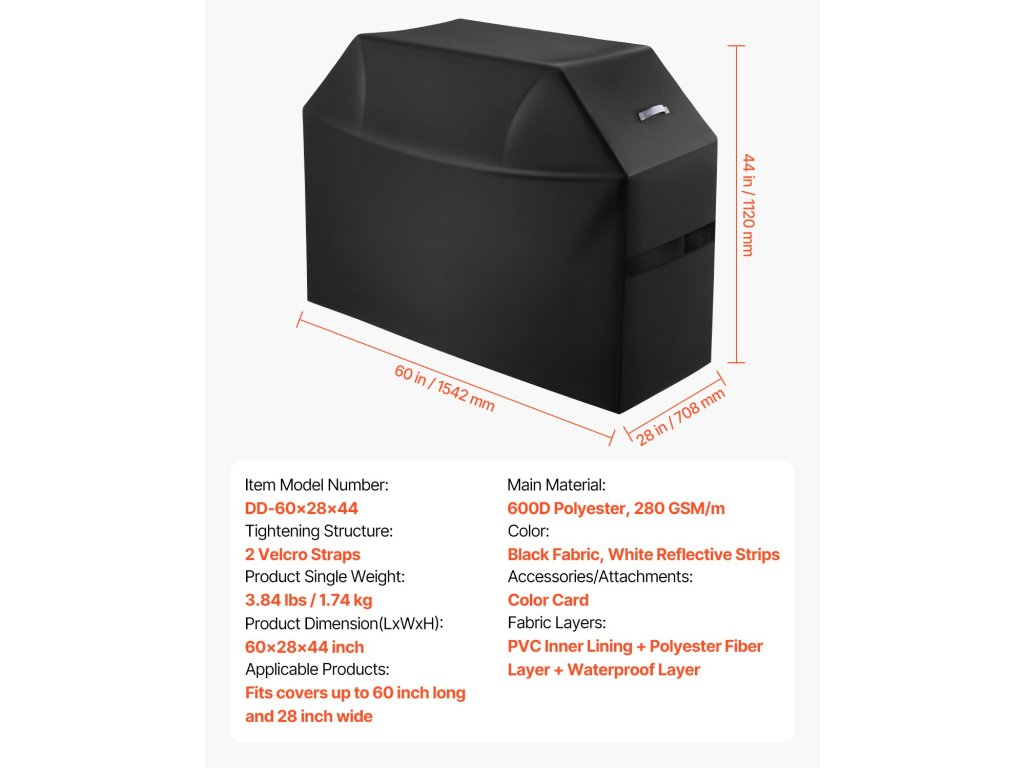 44 in / 1120 mm

60 in / 1542 mm

28 in / 708 mm

Item Model Number:
DD-60×28×44
Tightening Structure:
2 Velcro Straps
Product Single Weight:
3.84 lbs / 1.74 kg
Product Dimension(LxWxH):
60×28×44 inch
Applicable Products:
Fits covers up to 60 inch long and 28 inch wide

Main Material:
600D Polyester, 280 GSM/m
Color:
Black Fabric, White Reflective Strips
Accessories/Attachments:
Color Card
Fabric Layers:
PVC Inner Lining + Polyester Fiber Layer + Waterproof Layer